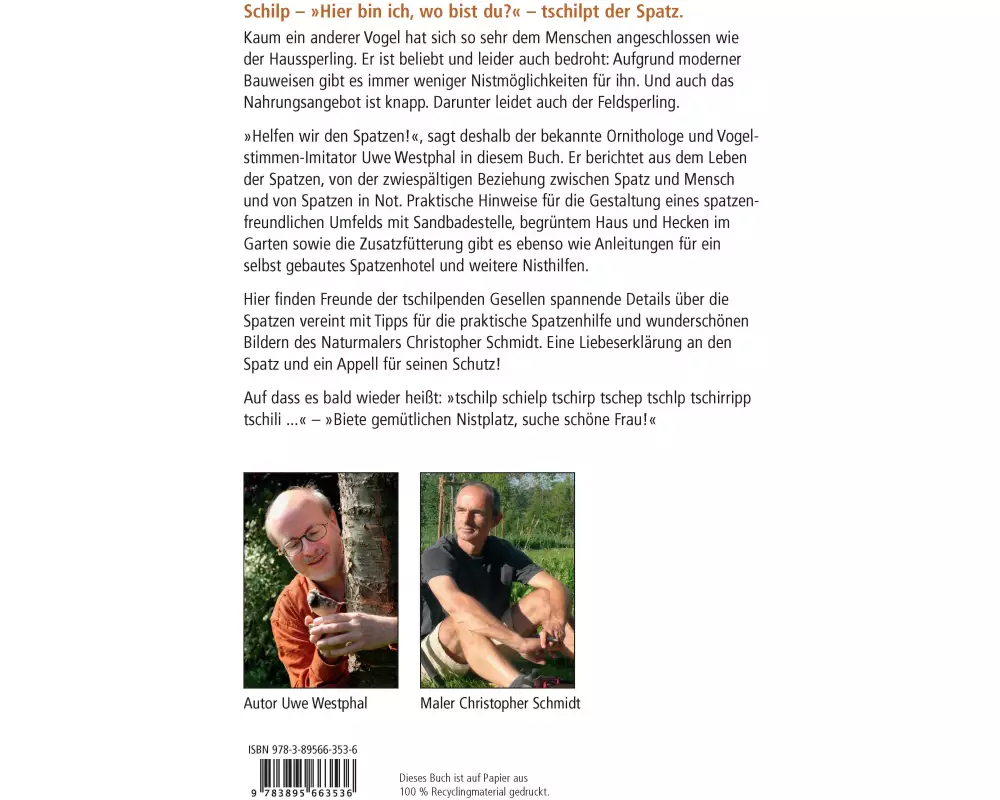 Schilp – »Hier bin ich, wo bist du?« – tschilpt der Spatz.

Kaum ein anderer Vogel hat sich so sehr dem Menschen angeschlossen wie der Haussperling. Er ist beliebt und leider auch bedroht: Aufgrund moderner Bauweisen gibt es immer weniger Nistmöglichkeiten für ihn. Und auch das Nahrungsangebot ist knapp. Darunter leidet auch der Feldsperling.

»Helfen wir den Spatzen!«, sagt deshalb der bekannte Ornithologe und Vogelstimmen-Imitator Uwe Westphal in diesem Buch. Er berichtet aus dem Leben der Spatzen, von der zwiespältigen Beziehung zwischen Spatz und Mensch und von Spatzen in Not. Praktische Hinweise für die Gestaltung eines spatzenfreundlichen Umfelds mit Sandbadestelle, begrüntem Haus und Hecken im Garten sowie die Zusatzfütterung gibt es ebenso wie Anleitungen für ein selbst gebautes Spatzenhotel und weitere Nisthilfen.

Hier finden Freunde der tschilpenden Gesellen spannende Details über die Spatzen vereint mit Tipps für die praktische Spatzenhilfe und wunderschönen Bildern des Naturmalers Christopher Schmidt. Eine Liebeserklärung an den Spatz und ein Appell für seinen Schutz!

Auf dass es bald wieder heißt: »tschilp schielp tschirp tschep tschlp tschirripp tschili ...« – »Biete gemütlichen Nistplatz, suche schöne Frau!«

Autor Uwe Westphal

Maler Christopher Schmidt

ISBN 978-3-89566-353-6

9 783895 663536

Dieses Buch ist auf Papier aus 100 % Recyclingmaterial gedruckt.